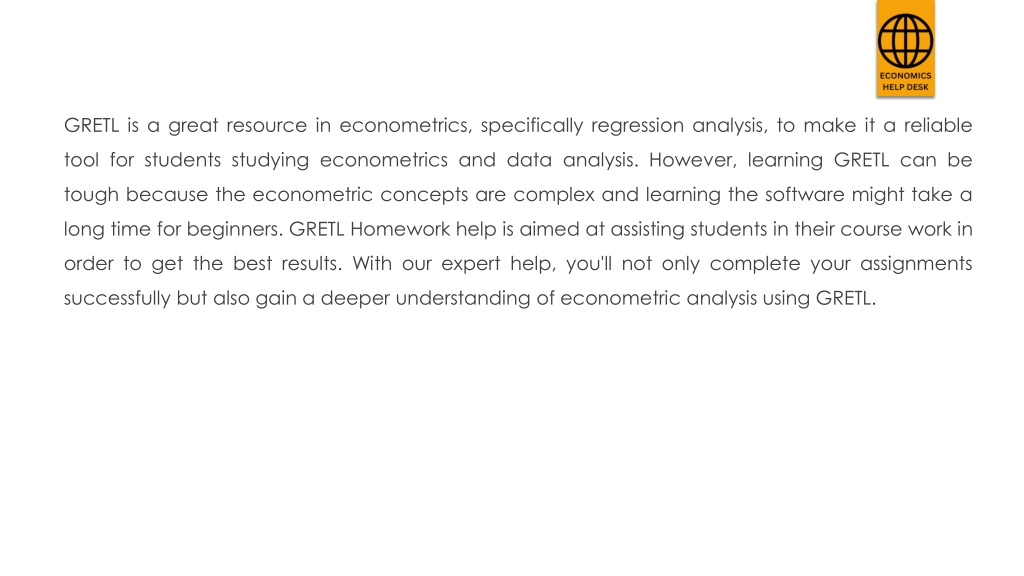 ECONOMICS HELP DESK

GRETL is a great resource in econometrics, specifically regression analysis, to make it a reliable tool for students studying econometrics and data analysis. However, learning GRETL can be tough because the econometric concepts are complex and learning the software might take a long time for beginners. GRETL Homework help is aimed at assisting students in their course work in order to get the best results. With our expert help, you'll not only complete your assignments successfully but also gain a deeper understanding of econometric analysis using GRETL.